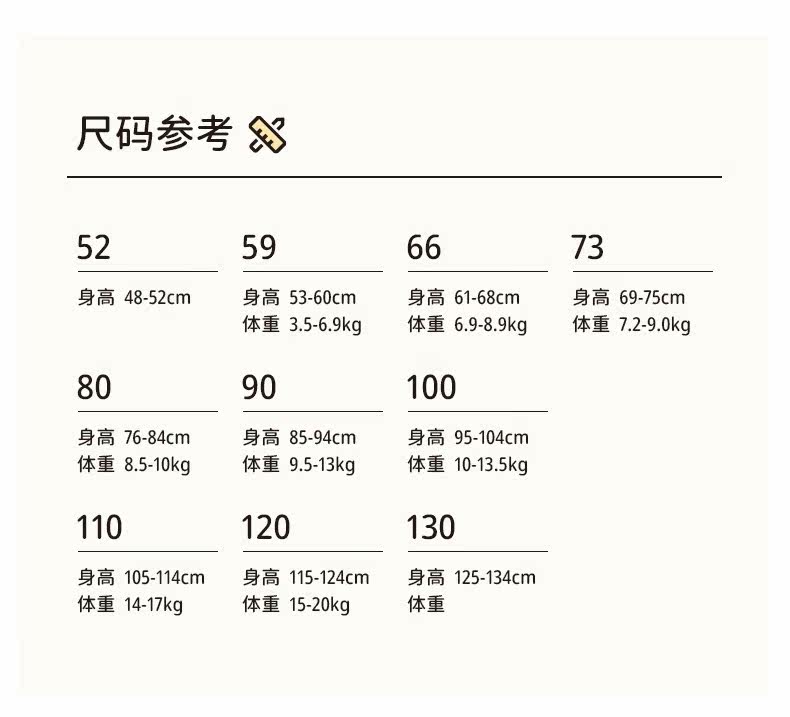 尺码参考

52

身高 48-52cm

59

身高 53-60cm
体重 3.5-6.9kg

66

身高 61-68cm
体重 6.9-8.9kg

73

身高 69-75cm
体重 7.2-9.0kg

80

身高 76-84cm
体重 8.5-10kg

90

身高 85-94cm
体重 9.5-13kg

100

身高 95-104cm
体重 10-13.5kg

110

身高 105-114cm
体重 14-17kg

120

身高 115-124cm
体重 15-20kg

130

身高 125-134cm
体重